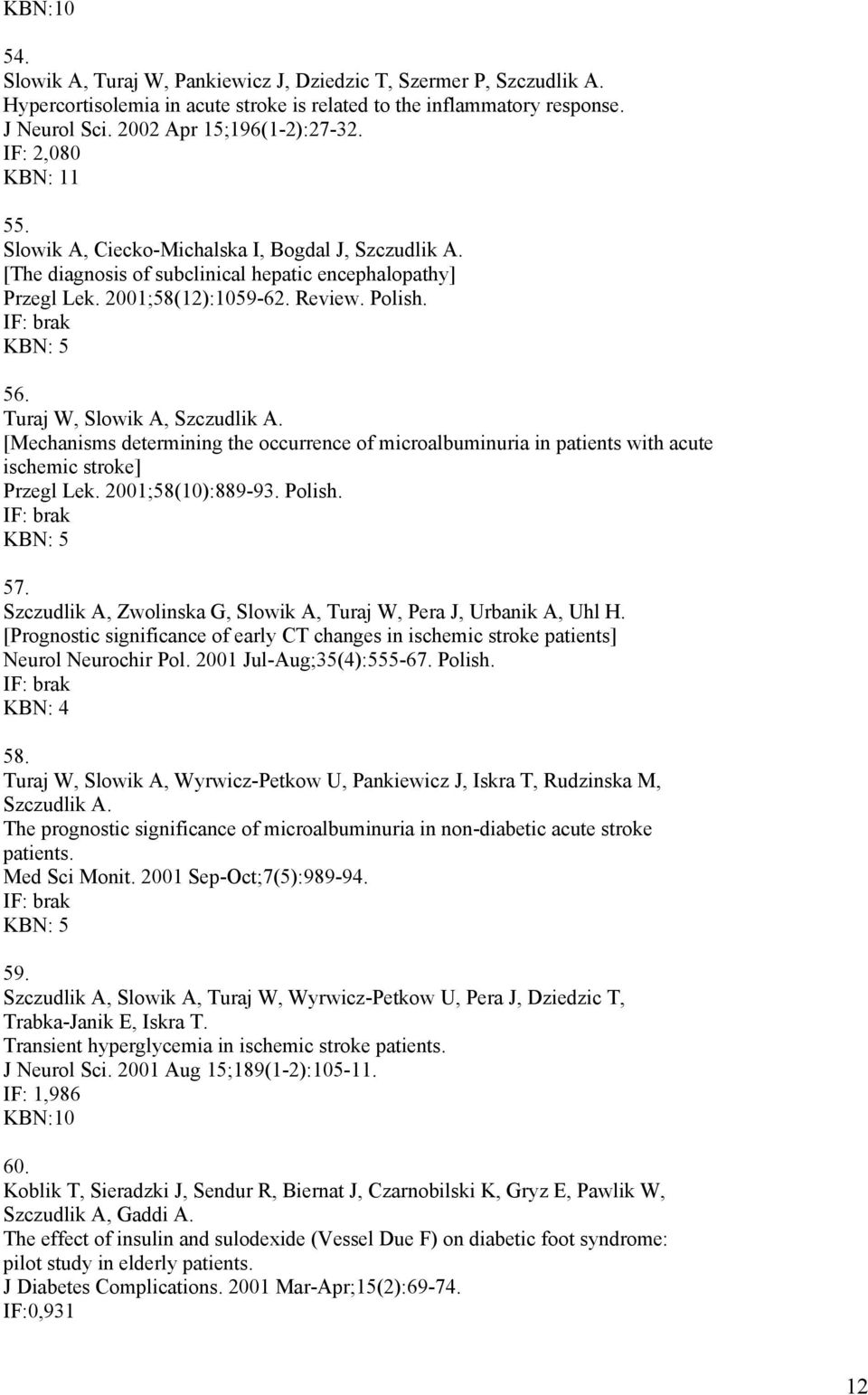 KBN:10

54.
Slowik A, Turaj W, Pankiewicz J, Dziedzic T, Szermer P, Szczudlik A.
Hypercortisolemia in acute stroke is related to the inflammatory response.
J Neurol Sci. 2002 Apr 15;196(1-2):27-32.
IF: 2,080
KBN: 11

55.
Slowik A, Ciecko-Michalska I, Bogdal J, Szczudlik A.
[The diagnosis of subclinical hepatic encephalopathy]
Przegl Lek. 2001;58(12):1059-62. Review. Polish.
IF: brak
KBN: 5

56.
Turaj W, Slowik A, Szczudlik A.
[Mechanisms determining the occurrence of microalbuminuria in patients with acute ischemic stroke]
Przegl Lek. 2001;58(10):889-93. Polish.
IF: brak
KBN: 5

57.
Szczudlik A, Zwolinska G, Slowik A, Turaj W, Pera J, Urbanik A, Uhl H.
[Prognostic significance of early CT changes in ischemic stroke patients]
Neurol Neurochir Pol. 2001 Jul-Aug;35(4):555-67. Polish.
IF: brak
KBN: 4

58.
Turaj W, Slowik A, Wyrwicz-Petkow U, Pankiewicz J, Iskra T, Rudzinska M, Szczudlik A.
The prognostic significance of microalbuminuria in non-diabetic acute stroke patients.
Med Sci Monit. 2001 Sep-Oct;7(5):989-94.
IF: brak
KBN: 5

59.
Szczudlik A, Slowik A, Turaj W, Wyrwicz-Petkow U, Pera J, Dziedzic T, Trabka-Janik E, Iskra T.
Transient hyperglycemia in ischemic stroke patients.
J Neurol Sci. 2001 Aug 15;189(1-2):105-11.
IF: 1,986
KBN:10

60.
Koblik T, Sieradzki J, Sendur R, Biernat J, Czarnobilski K, Gryz E, Pawlik W, Szczudlik A, Gaddi A.
The effect of insulin and sulodexide (Vessel Due F) on diabetic foot syndrome: pilot study in elderly patients.
J Diabetes Complications. 2001 Mar-Apr;15(2):69-74.
IF:0,931

12